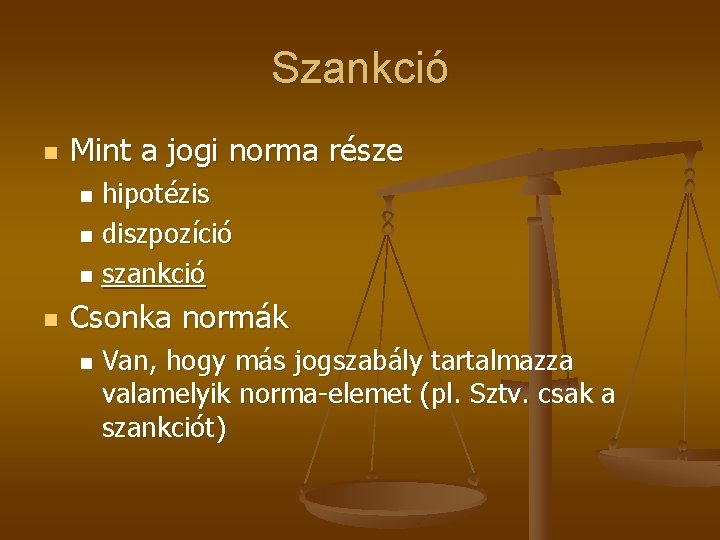 Szankció

Mint a jogi norma része

hipotézis

diszpozíció

szankció

Csonka normák

Van, hogy más jogszabály tartalmazza valamelyik norma-elemet (pl. Sztv. csak a szankciót)